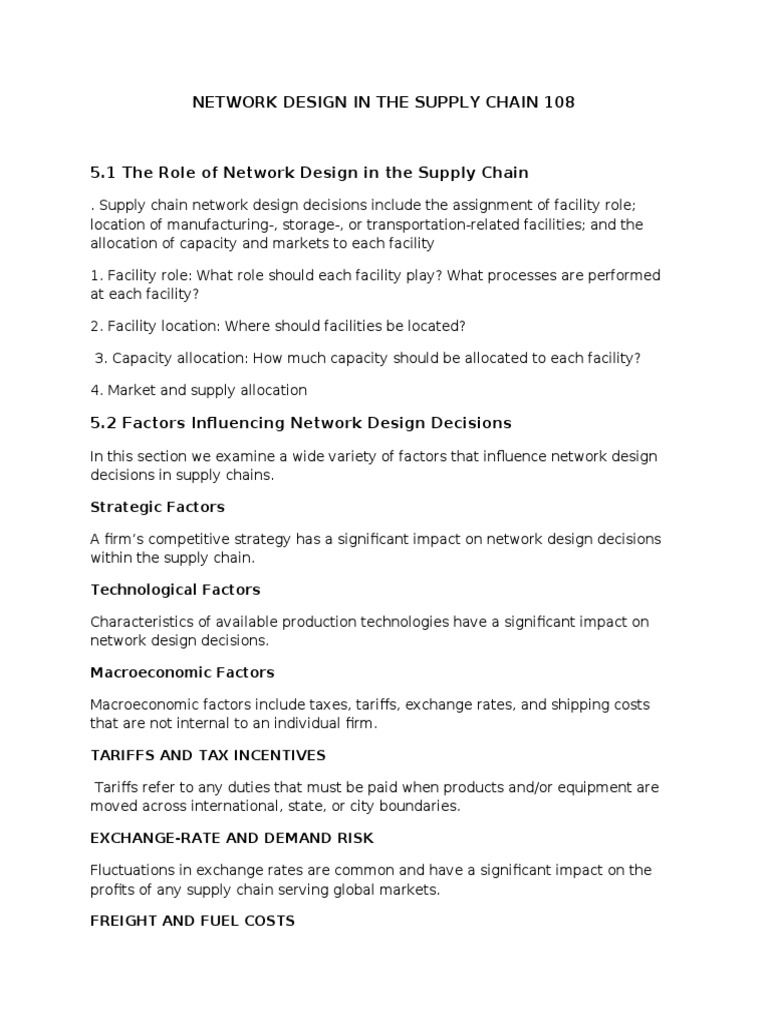 NETWORK DESIGN IN THE SUPPLY CHAIN 108

5.1 The Role of Network Design in the Supply Chain

. Supply chain network design decisions include the assignment of facility role; location of manufacturing-, storage-, or transportation-related facilities; and the allocation of capacity and markets to each facility

1. Facility role: What role should each facility play? What processes are performed at each facility?

2. Facility location: Where should facilities be located?

3. Capacity allocation: How much capacity should be allocated to each facility?

4. Market and supply allocation

5.2 Factors Influencing Network Design Decisions

In this section we examine a wide variety of factors that influence network design decisions in supply chains.

Strategic Factors

A firm's competitive strategy has a significant impact on network design decisions within the supply chain.

Technological Factors

Characteristics of available production technologies have a significant impact on network design decisions.

Macroeconomic Factors

Macroeconomic factors include taxes, tariffs, exchange rates, and shipping costs that are not internal to an individual firm.

TARIFFS AND TAX INCENTIVES

Tariffs refer to any duties that must be paid when products and/or equipment are moved across international, state, or city boundaries.

EXCHANGE-RATE AND DEMAND RISK

Fluctuations in exchange rates are common and have a significant impact on the profits of any supply chain serving global markets.

FREIGHT AND FUEL COSTS